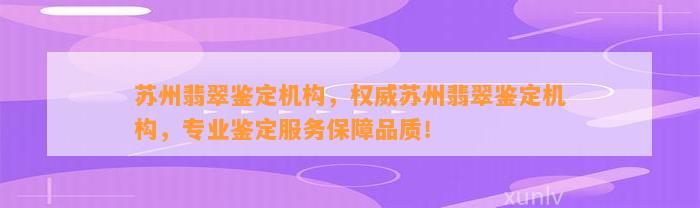 苏州翡翠鉴定机构，权威苏州翡翠鉴定机构，专业鉴定服务保障品质！

xunlv